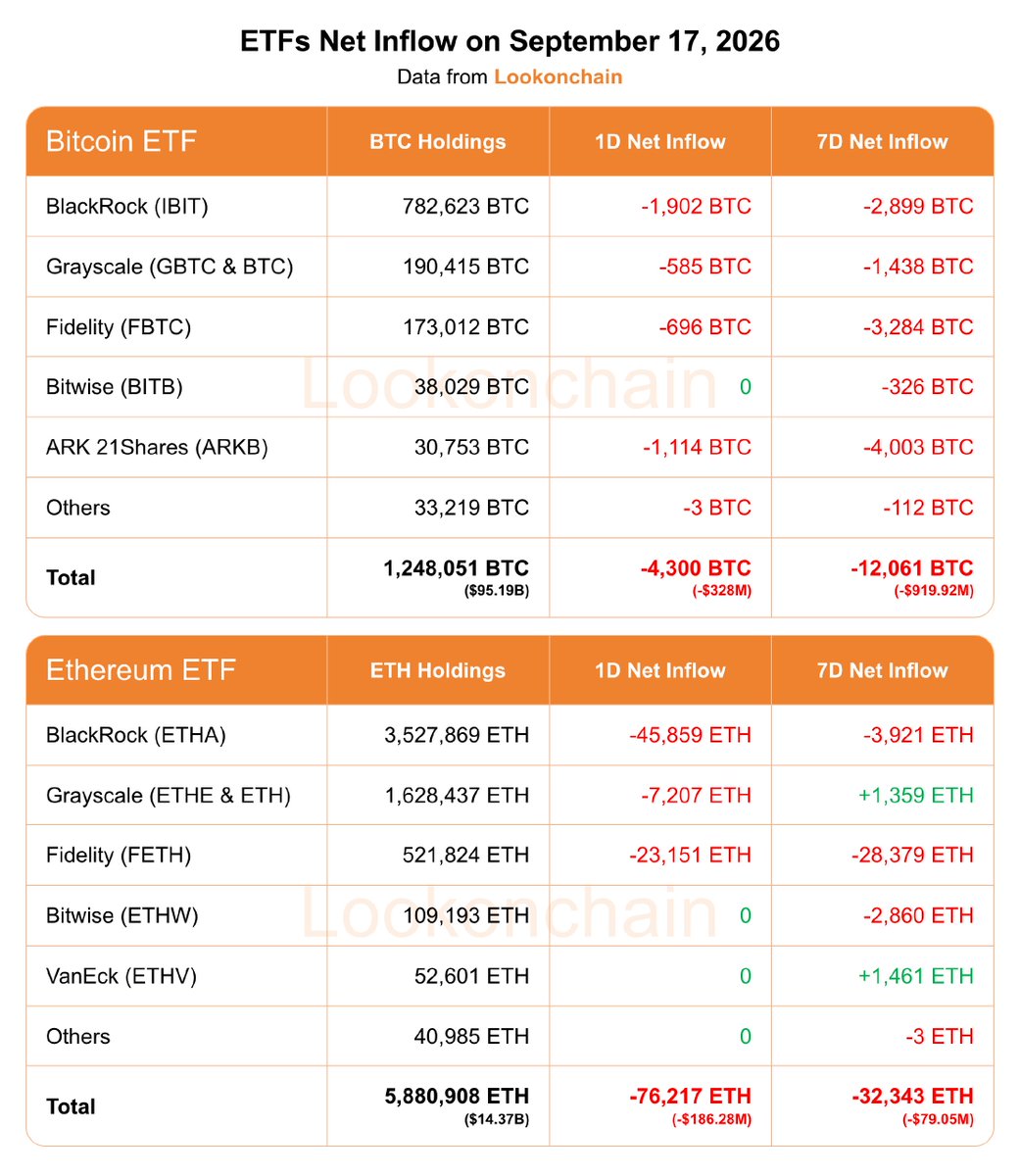 ETFs Net Inflow on September 17, 2026
Data from Lookonchain

| Bitcoin ETF | BTC Holdings | 1D Net Inflow | 7D Net Inflow |
|---|---|---|---|
| BlackRock (IBIT) | 782,623 BTC | -1,902 BTC | -2,899 BTC |
| Grayscale (GBTC & BTC) | 190,415 BTC | -585 BTC | -1,438 BTC |
| Fidelity (FBTC) | 173,012 BTC | -696 BTC | -3,284 BTC |
| Bitwise (BITB) | 38,029 BTC | 0 | -326 BTC |
| ARK 21Shares (ARKB) | 30,753 BTC | -1,114 BTC | -4,003 BTC |
| Others | 33,219 BTC | -3 BTC | -112 BTC |
| Total | 1,248,051 BTC ($95.19B) | -4,300 BTC (-$328M) | -12,061 BTC (-$919.92M) |

| Ethereum ETF | ETH Holdings | 1D Net Inflow | 7D Net Inflow |
|---|---|---|---|
| BlackRock (ETHA) | 3,527,869 ETH | -45,859 ETH | -3,921 ETH |
| Grayscale (ETHE & ETH) | 1,628,437 ETH | -7,207 ETH | +1,359 ETH |
| Fidelity (FETH) | 521,824 ETH | -23,151 ETH | -28,379 ETH |
| Bitwise (ETHW) | 109,193 ETH | 0 | -2,860 ETH |
| VanEck (ETHV) | 52,601 ETH | 0 | +1,461 ETH |
| Others | 40,985 ETH | 0 | -3 ETH |
| Total | 5,880,908 ETH ($14.37B) | -76,217 ETH (-$186.28M) | -32,343 ETH (-$79.05M) |

Lookonchain